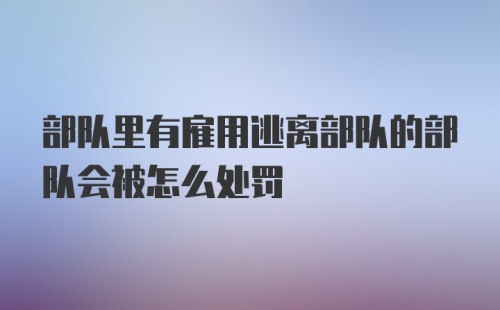 部队里有雇用逃离部队的部队会被怎么处罚